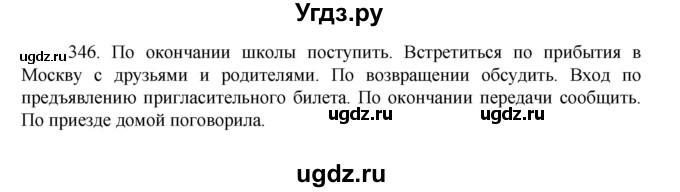 Угдз.ру

ugdz.ru 346. По окончании школы поступить. Встретиться по прибытия в Москву с друзьями и родителями. По возвращении обсудить. Вход по предъявлению пригласительного билета. По окончании передачи сообщить. По приезде домой поговорила. ugdz.ru ugdz.ru

ugdz.ru